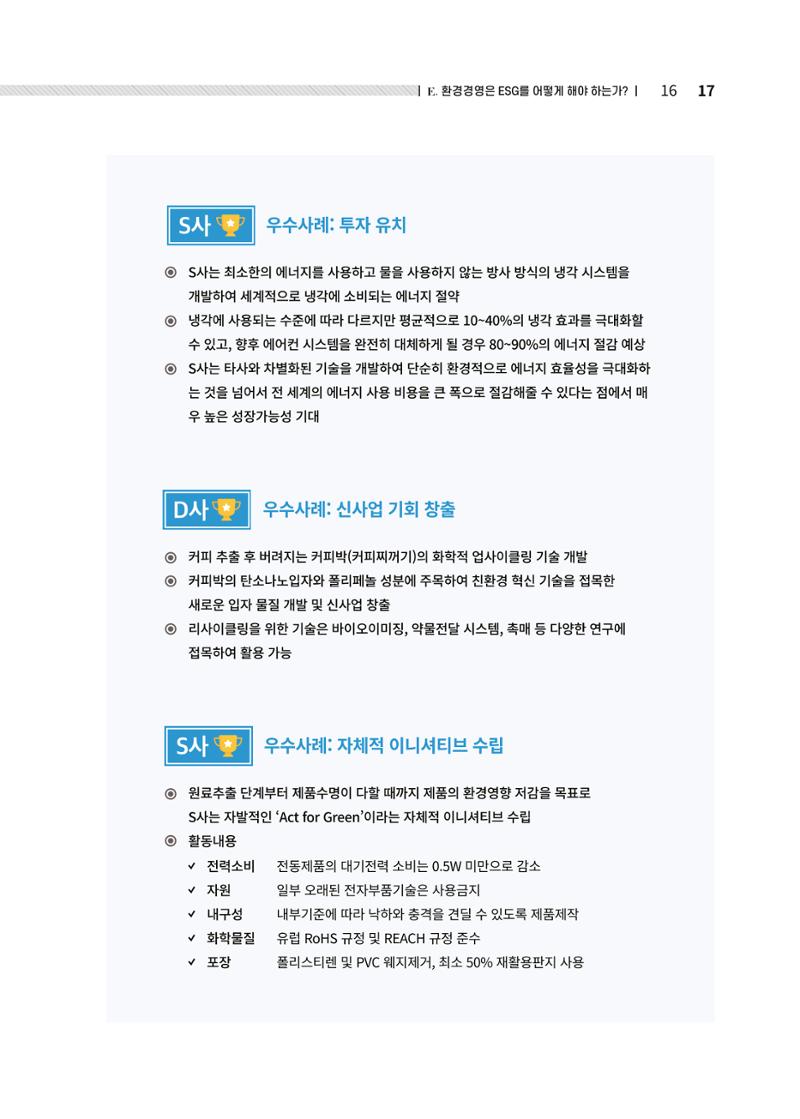 | E. 환경경영은 ESG를 어떻게 해야 하는가? | 16 17

S사 우수사례: 투자 유치

◉ S사는 최소한의 에너지를 사용하고 물을 사용하지 않는 방사 방식의 냉각 시스템을 개발하여 세계적으로 냉각에 소비되는 에너지 절약
◉ 냉각에 사용되는 수준에 따라 다르지만 평균적으로 10~40%의 냉각 효과를 극대화할 수 있고, 향후 에어컨 시스템을 완전히 대체하게 될 경우 80~90%의 에너지 절감 예상
◉ S사는 타사와 차별화된 기술을 개발하여 단순히 환경적으로 에너지 효율성을 극대화하는 것을 넘어서 전 세계의 에너지 사용 비용을 큰 폭으로 절감해줄 수 있다는 점에서 매우 높은 성장가능성 기대

D사 우수사례: 신사업 기회 창출

◉ 커피 추출 후 버려지는 커피박(커피찌꺼기)의 화학적 업사이클링 기술 개발
◉ 커피박의 탄소나노입자와 폴리페놀 성분에 주목하여 친환경 혁신 기술을 접목한 새로운 입자 물질 개발 및 신사업 창출
◉ 리사이클링을 위한 기술은 바이오이미징, 약물전달 시스템, 촉매 등 다양한 연구에 접목하여 활용 가능

S사 우수사례: 자체적 이니셔티브 수립

◉ 원료추출 단계부터 제품수명이 다할 때까지 제품의 환경영향 저감을 목표로 S사는 자발적인 'Act for Green'이라는 자체적 이니셔티브 수립
◉ 활동내용
✓ 전력소비 전동제품의 대기전력 소비는 0.5W 미만으로 감소
✓ 자원 일부 오래된 전자부품기술은 사용금지
✓ 내구성 내부기준에 따라 낙하와 충격을 견딜 수 있도록 제품제작
✓ 화학물질 유럽 RoHS 규정 및 REACH 규정 준수
✓ 포장 폴리스티렌 및 PVC 웨지제거, 최소 50% 재활용판지 사용